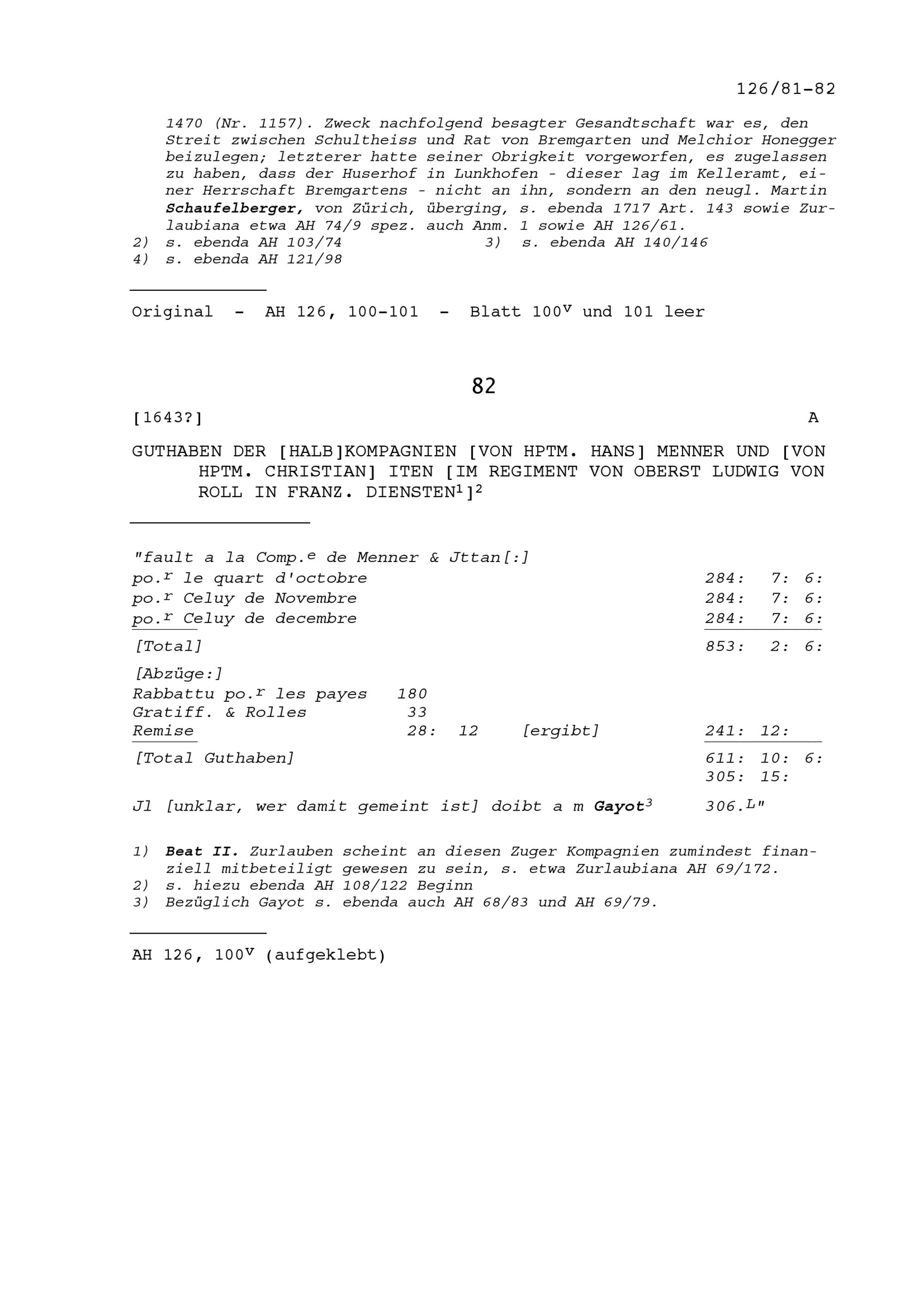 126/81-82

1470 (Nr. 1157). Zweck nachfolgend besagter Gesandtschaft war es, den Streit zwischen Schultheiss und Rat von Bremgarten und Melchior Honegger beizulegen; letzterer hatte seiner Obrigkeit vorgeworfen, es zugelassen zu haben, dass der Huserhof in Lunkhofen - dieser lag im Kelleramt, einer Herrschaft Bremgartens - nicht an ihn, sondern an den neugl. Martin Schaufelberger, von Zürich, überging, s. ebenda 1717 Art. 143 sowie Zurlaubiana etwa AH 74/9 spez. auch Anm. 1 sowie AH 126/61.
2) s. ebenda AH 103/74 3) s. ebenda AH 140/146
4) s. ebenda AH 121/98

Original - AH 126, 100-101 - Blatt 100$^{v}$ und 101 leer

82

[1643?] A

GUTHABEN DER [HALB]KOMPAGNIEN [VON HPTM. HANS] MENNER UND [VON HPTM. CHRISTIAN] ITEN [IM REGIMENT VON OBERST LUDWIG VON ROLL IN FRANZ. DIENSTEN$^{1}$]$^{2}$

"fault a la Comp.$^{e}$ de Menner & Jttan[:]
po.$^{r}$ le quart d'octobre 284: 7: 6:
po.$^{r}$ Celuy de Novembre 284: 7: 6:
po.$^{r}$ Celuy de decembre 284: 7: 6:
[Total] 853: 2: 6:
[Abzüge:]
Rabbattu po.$^{r}$ les payes 180
Gratiff. & Rolles 33
Remise 28: 12 [ergibt] 241: 12:
[Total Guthaben] 611: 10: 6:
305: 15:
Jl [unklar, wer damit gemeint ist] doibt a m Gayot$^{3}$ 306.$^{L}$"

1) Beat II. Zurlauben scheint an diesen Zuger Kompagnien zumindest finanziell mitbeteiligt gewesen zu sein, s. etwa Zurlaubiana AH 69/172.
2) s. hiezu ebenda AH 108/122 Beginn
3) Bezüglich Gayot s. ebenda auch AH 68/83 und AH 69/79.

AH 126, 100$^{v}$ (aufgeklebt)